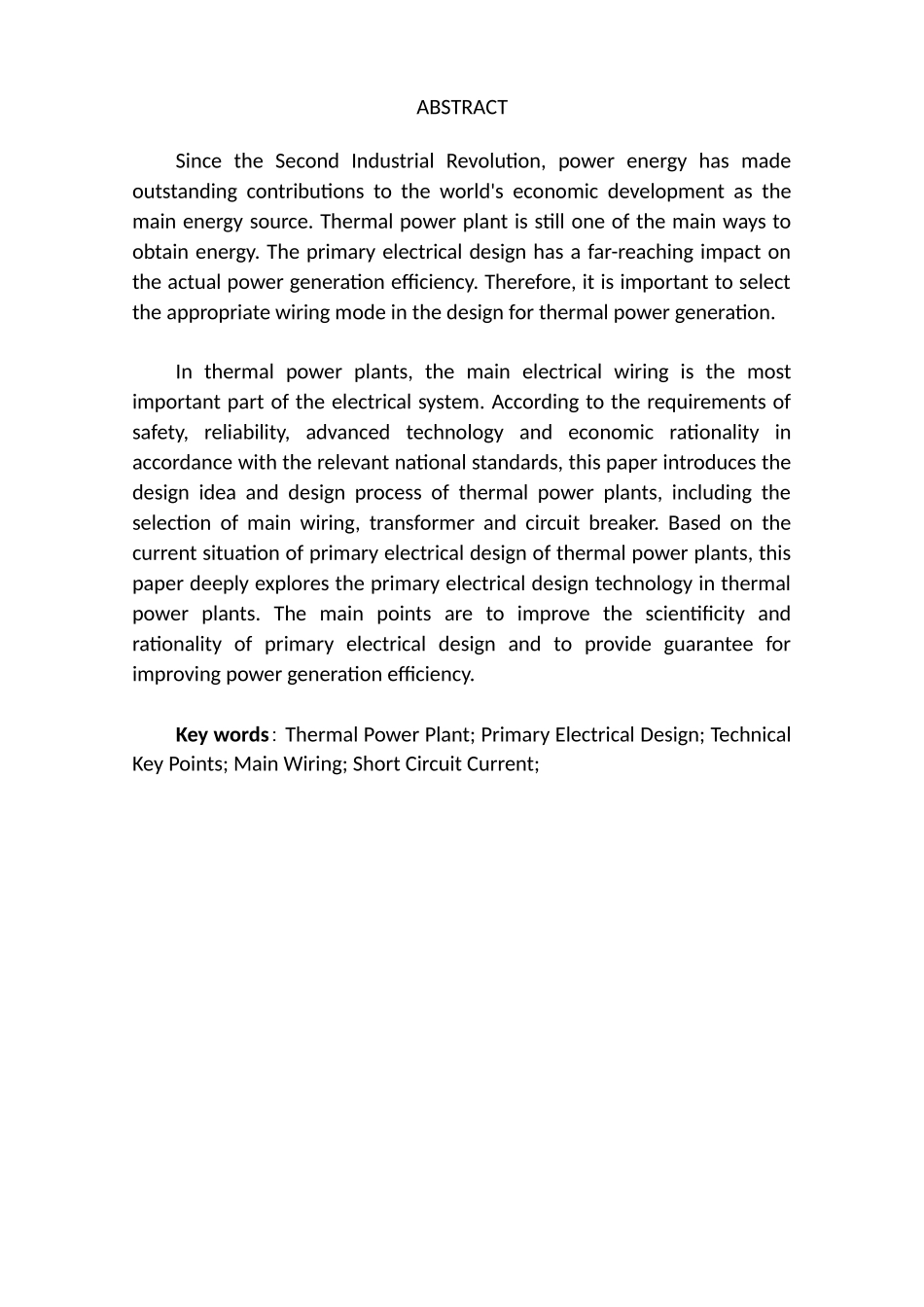 ABSTRACT

Since the Second Industrial Revolution, power energy has made outstanding contributions to the world's economic development as the main energy source. Thermal power plant is still one of the main ways to obtain energy. The primary electrical design has a far-reaching impact on the actual power generation efficiency. Therefore, it is important to select the appropriate wiring mode in the design for thermal power generation.

In thermal power plants, the main electrical wiring is the most important part of the electrical system. According to the requirements of safety, reliability, advanced technology and economic rationality in accordance with the relevant national standards, this paper introduces the design idea and design process of thermal power plants, including the selection of main wiring, transformer and circuit breaker. Based on the current situation of primary electrical design of thermal power plants, this paper deeply explores the primary electrical design technology in thermal power plants. The main points are to improve the scientificity and rationality of primary electrical design and to provide guarantee for improving power generation efficiency.

Key words: Thermal Power Plant; Primary Electrical Design; Technical Key Points; Main Wiring; Short Circuit Current;